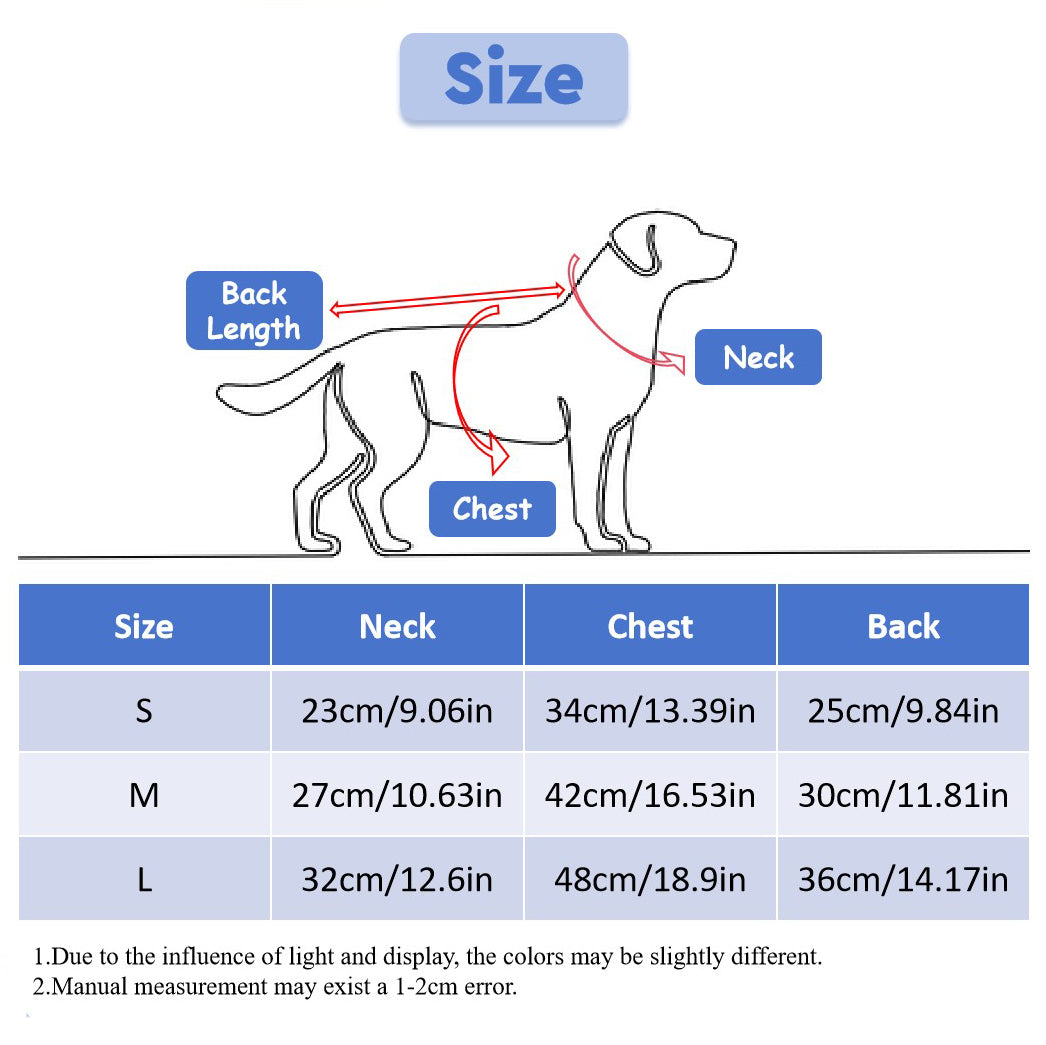 Size

Back Length

Neck

Chest

| Size | Neck | Chest | Back |
|---|---|---|---|
| S | 23cm/9.06in | 34cm/13.39in | 25cm/9.84in |
| M | 27cm/10.63in | 42cm/16.53in | 30cm/11.81in |
| L | 32cm/12.6in | 48cm/18.9in | 36cm/14.17in |

1.Due to the influence of light and display, the colors may be slightly different.
2.Manual measurement may exist a 1-2cm error.